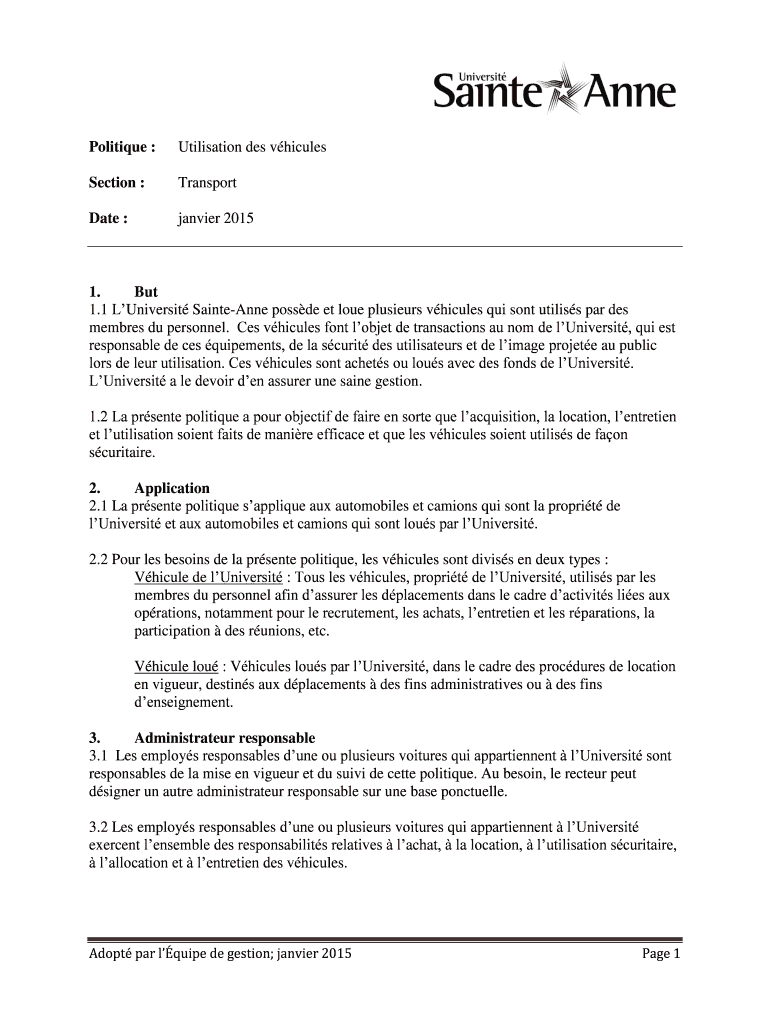 Université
Sainte Anne

Politique : Utilisation des véhicules

Section : Transport

Date : janvier 2015

1. But
1.1 L'Université Sainte-Anne possède et loue plusieurs véhicules qui sont utilisés par des membres du personnel. Ces véhicules font l'objet de transactions au nom de l'Université, qui est responsable de ces équipements, de la sécurité des utilisateurs et de l'image projetée au public lors de leur utilisation. Ces véhicules sont achetés ou loués avec des fonds de l'Université. L'Université a le devoir d'en assurer une saine gestion.

1.2 La présente politique a pour objectif de faire en sorte que l'acquisition, la location, l'entretien et l'utilisation soient faits de manière efficace et que les véhicules soient utilisés de façon sécuritaire.

2. Application
2.1 La présente politique s'applique aux automobiles et camions qui sont la propriété de l'Université et aux automobiles et camions qui sont loués par l'Université.

2.2 Pour les besoins de la présente politique, les véhicules sont divisés en deux types :
Véhicule de l'Université : Tous les véhicules, propriété de l'Université, utilisés par les membres du personnel afin d'assurer les déplacements dans le cadre d'activités liées aux opérations, notamment pour le recrutement, les achats, l'entretien et les réparations, la participation à des réunions, etc.

Véhicule loué : Véhicules loués par l'Université, dans le cadre des procédures de location en vigueur, destinés aux déplacements à des fins administratives ou à des fins d'enseignement.

3. Administrateur responsable
3.1 Les employés responsables d'une ou plusieurs voitures qui appartiennent à l'Université sont responsables de la mise en vigueur et du suivi de cette politique. Au besoin, le recteur peut désigner un autre administrateur responsable sur une base ponctuelle.

3.2 Les employés responsables d'une ou plusieurs voitures qui appartiennent à l'Université exercent l'ensemble des responsabilités relatives à l'achat, à la location, à l'utilisation sécuritaire, à l'allocation et à l'entretien des véhicules.

Adopté par l'Équipe de gestion; janvier 2015 Page 1